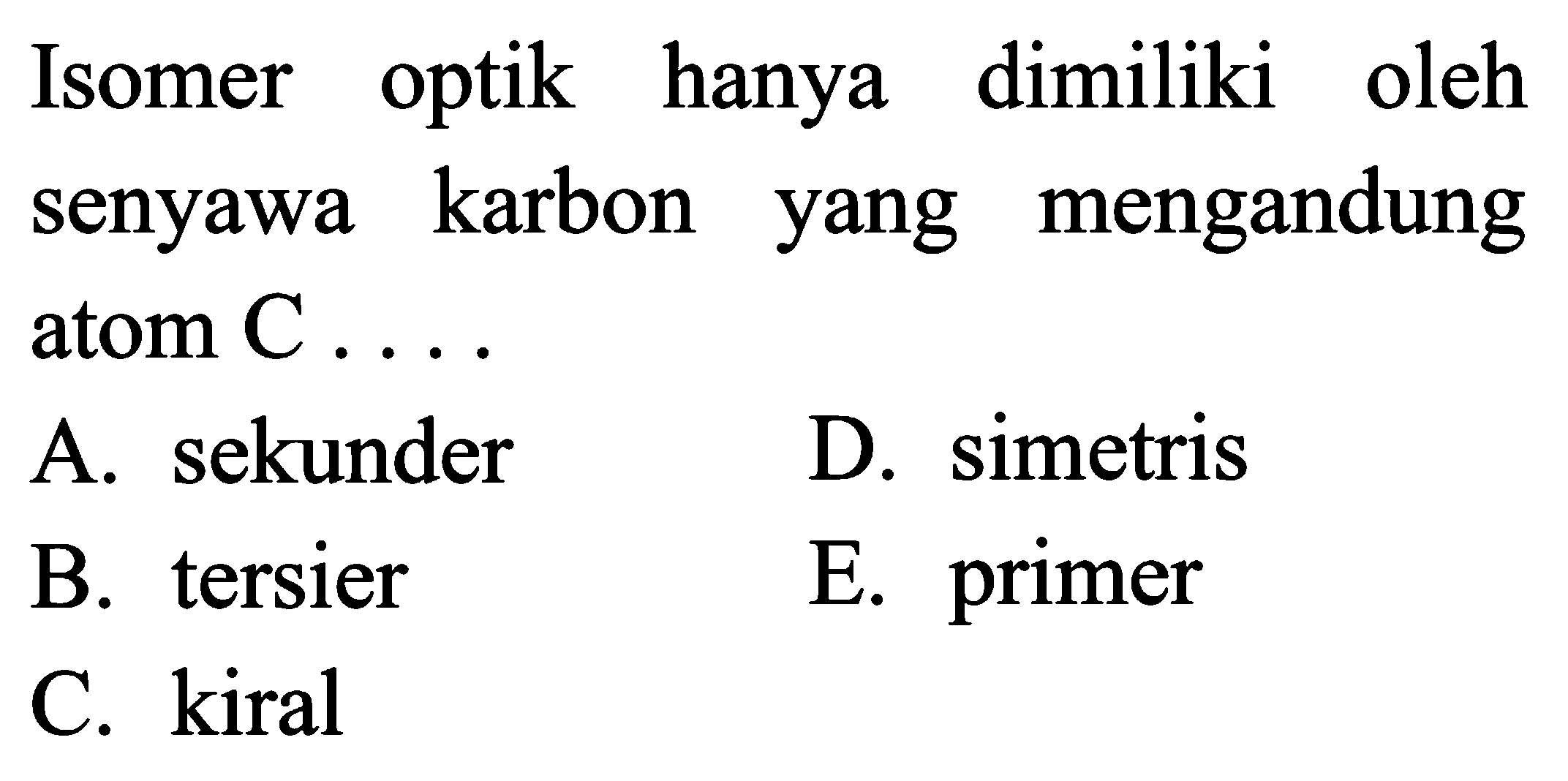 Isomer optik hanya dimiliki oleh senyawa karbon yang mengandung atom C . . . .

A. sekunder
B. tersier
C. kiral
D. simetris
E. primer